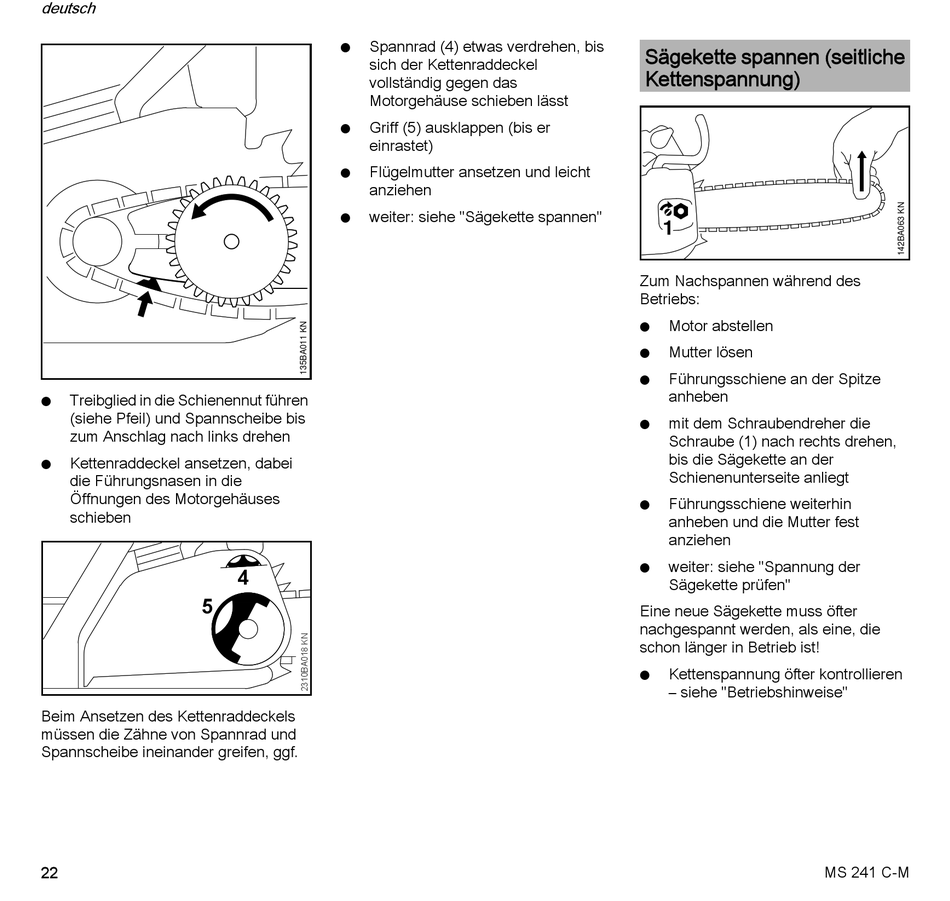 deutsch

135BA011 KN

● Treibglied in die Schienennut führen (siehe Pfeil) und Spannscheibe bis zum Anschlag nach links drehen

● Kettenraddeckel ansetzen, dabei die Führungsnasen in die Öffnungen des Motorgehäuses schieben

4
5
2310BA018 KN

Beim Ansetzen des Kettenraddeckels müssen die Zähne von Spannrad und Spannscheibe ineinander greifen, ggf.

● Spannrad (4) etwas verdrehen, bis sich der Kettenraddeckel vollständig gegen das Motorgehäuse schieben lässt

● Griff (5) ausklappen (bis er einrastet)

● Flügelmutter ansetzen und leicht anziehen

● weiter: siehe "Sägekette spannen"

Sägekette spannen (seitliche Kettenspannung)

1
142BA063 KN

Zum Nachspannen während des Betriebs:

● Motor abstellen

● Mutter lösen

● Führungsschiene an der Spitze anheben

● mit dem Schraubendreher die Schraube (1) nach rechts drehen, bis die Sägekette an der Schienenunterseite anliegt

● Führungsschiene weiterhin anheben und die Mutter fest anziehen

● weiter: siehe "Spannung der Sägekette prüfen"

Eine neue Sägekette muss öfter nachgespannt werden, als eine, die schon länger in Betrieb ist!

● Kettenspannung öfter kontrollieren – siehe "Betriebshinweise"

22

MS 241 C-M